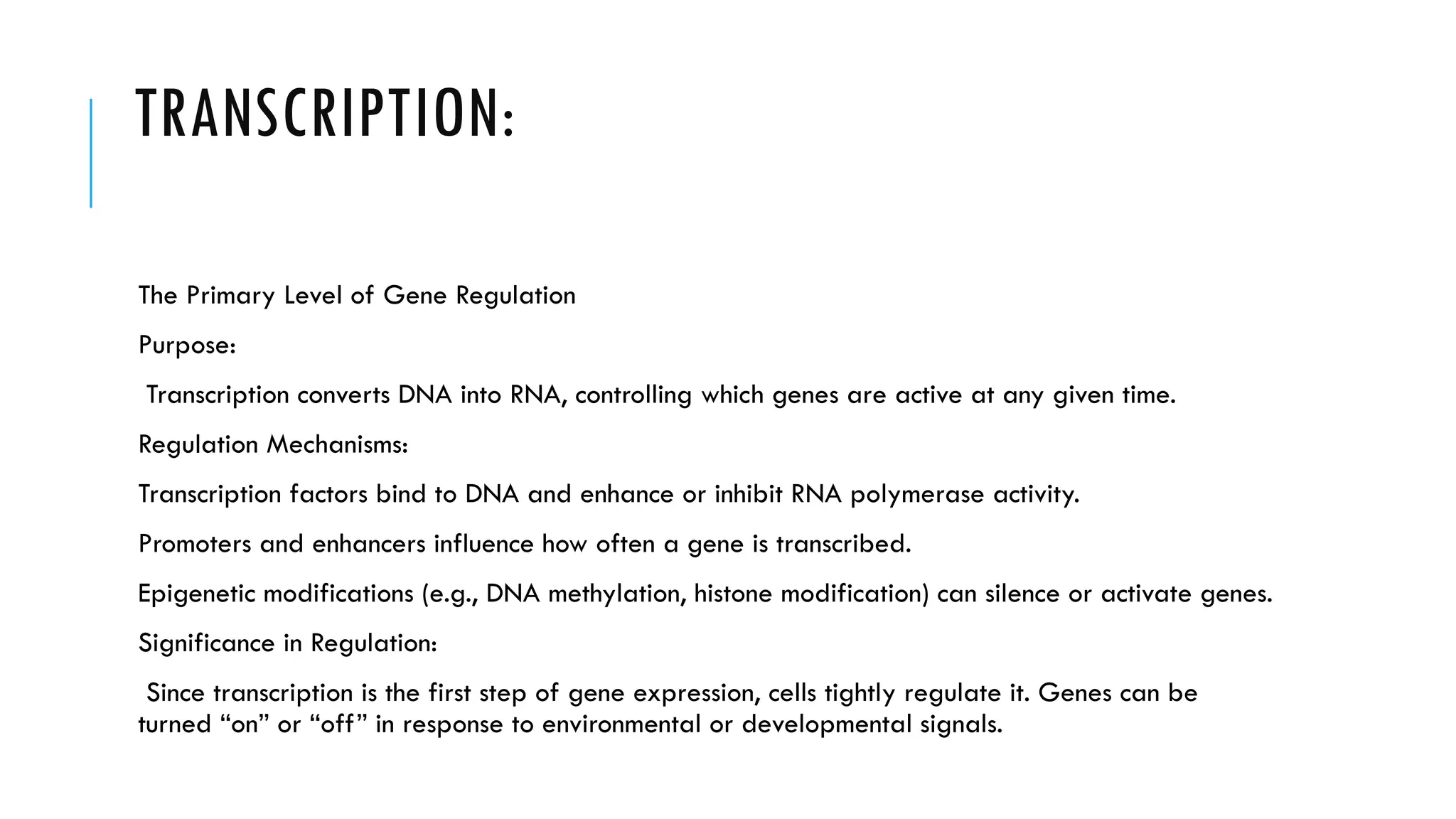 TRANSCRIPTION:

The Primary Level of Gene Regulation

Purpose:

Transcription converts DNA into RNA, controlling which genes are active at any given time.

Regulation Mechanisms:

Transcription factors bind to DNA and enhance or inhibit RNA polymerase activity.

Promoters and enhancers influence how often a gene is transcribed.

Epigenetic modifications (e.g., DNA methylation, histone modification) can silence or activate genes.

Significance in Regulation:

Since transcription is the first step of gene expression, cells tightly regulate it. Genes can be turned “on” or “off” in response to environmental or developmental signals.